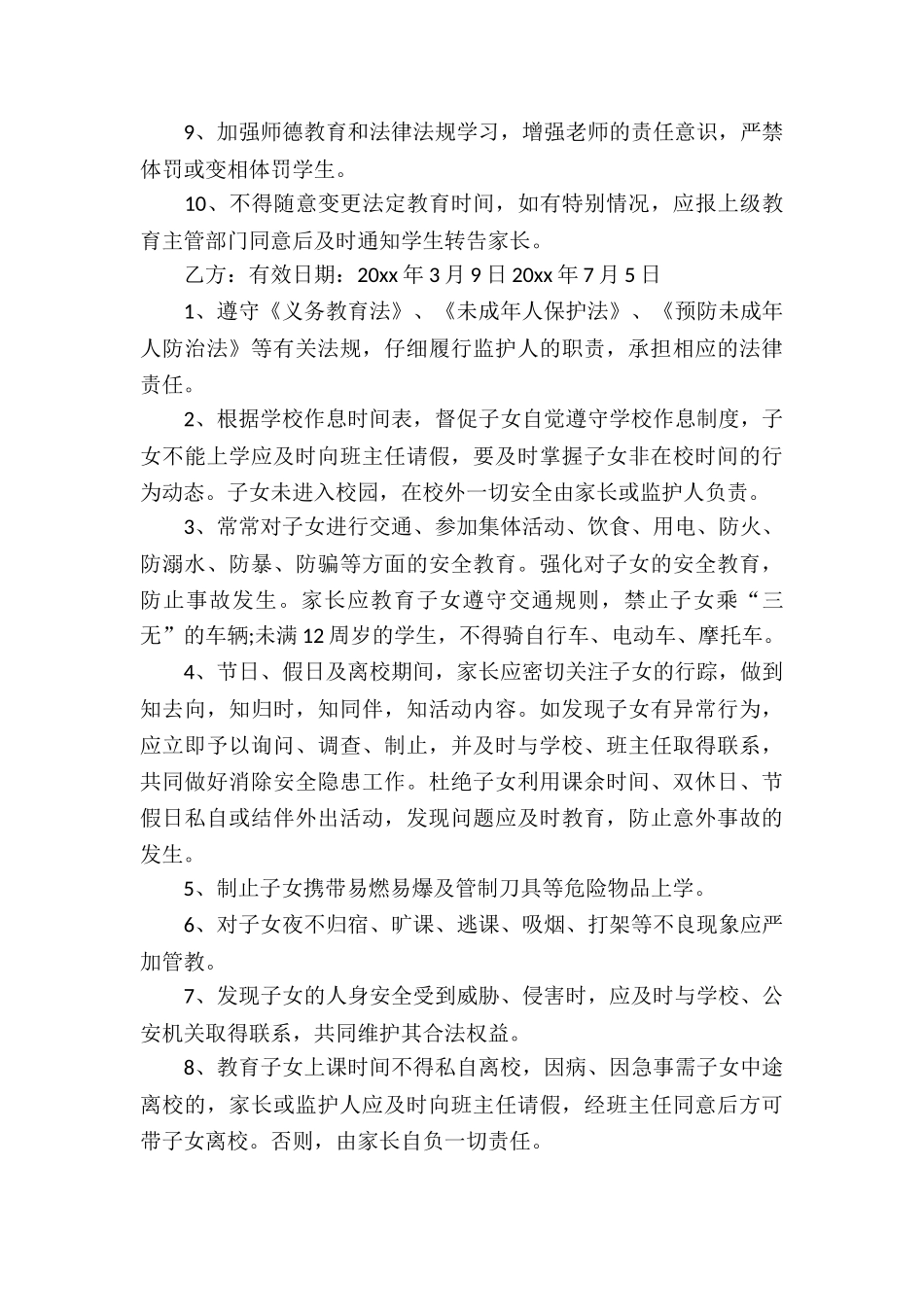 9、加强师德教育和法律法规学习，增强老师的责任意识，严禁体罚或变相体罚学生。

10、不得随意变更法定教育时间，如有特别情况，应报上级教育主管部门同意后及时通知学生转告家长。

乙方：有效日期：20xx 年 3 月 9 日 20xx 年 7 月 5 日

1、遵守《义务教育法》、《未成年人保护法》、《预防未成年人防治法》等有关法规，仔细履行监护人的职责，承担相应的法律责任。

2、根据学校作息时间表，督促子女自觉遵守学校作息制度，子女不能上学应及时向班主任请假，要及时掌握子女非在校时间的行为动态。子女未进入校园，在校外一切安全由家长或监护人负责。

3、常常对子女进行交通、参加集体活动、饮食、用电、防火、防溺水、防暴、防骗等方面的安全教育。强化对子女的安全教育，防止事故发生。家长应教育子女遵守交通规则，禁止子女乘“三无”的车辆;未满 12 周岁的学生，不得骑自行车、电动车、摩托车。

4、节日、假日及离校期间，家长应密切关注子女的行踪，做到知去向，知归时，知同伴，知活动内容。如发现子女有异常行为，应立即予以询问、调查、制止，并及时与学校、班主任取得联系，共同做好消除安全隐患工作。杜绝子女利用课余时间、双休日、节假日私自或结伴外出活动，发现问题应及时教育，防止意外事故的发生。

5、制止子女携带易燃易爆及管制刀具等危险物品上学。

6、对子女夜不归宿、旷课、逃课、吸烟、打架等不良现象应严加管教。

7、发现子女的人身安全受到威胁、侵害时，应及时与学校、公安机关取得联系，共同维护其合法权益。

8、教育子女上课时间不得私自离校，因病、因急事需子女中途离校的，家长或监护人应及时向班主任请假，经班主任同意后方可带子女离校。否则，由家长自负一切责任。